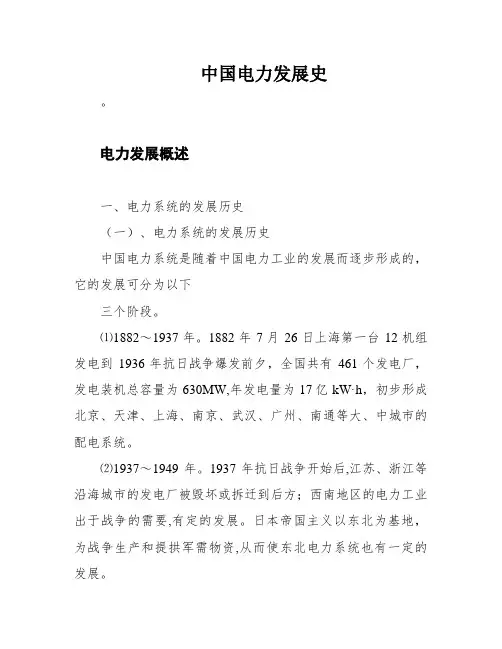 中国电力发展史

。

电力发展概述

一、电力系统的发展历史

（一）、电力系统的发展历史

中国电力系统是随着中国电力工业的发展而逐步形成的，它的发展可分为以下

三个阶段。

⑴1882～1937 年。1882 年 7 月 26 日上海第一台 12 机组发电到 1936 年抗日战争爆发前夕，全国共有 461 个发电厂，发电装机总容量为 630MW,年发电量为 17 亿 kW·h，初步形成北京、天津、上海、南京、武汉、广州、南通等大、中城市的配电系统。

⑵1937～1949 年。1937 年抗日战争开始后,江苏、浙江等沿海城市的发电厂被毁坏或拆迁到后方；西南地区的电力工业出于战争的需要,有定的发展。日本帝国主义以东北为基地，为战争生产和提拱军需物资,从而使东北电力系统也有一定的发展。